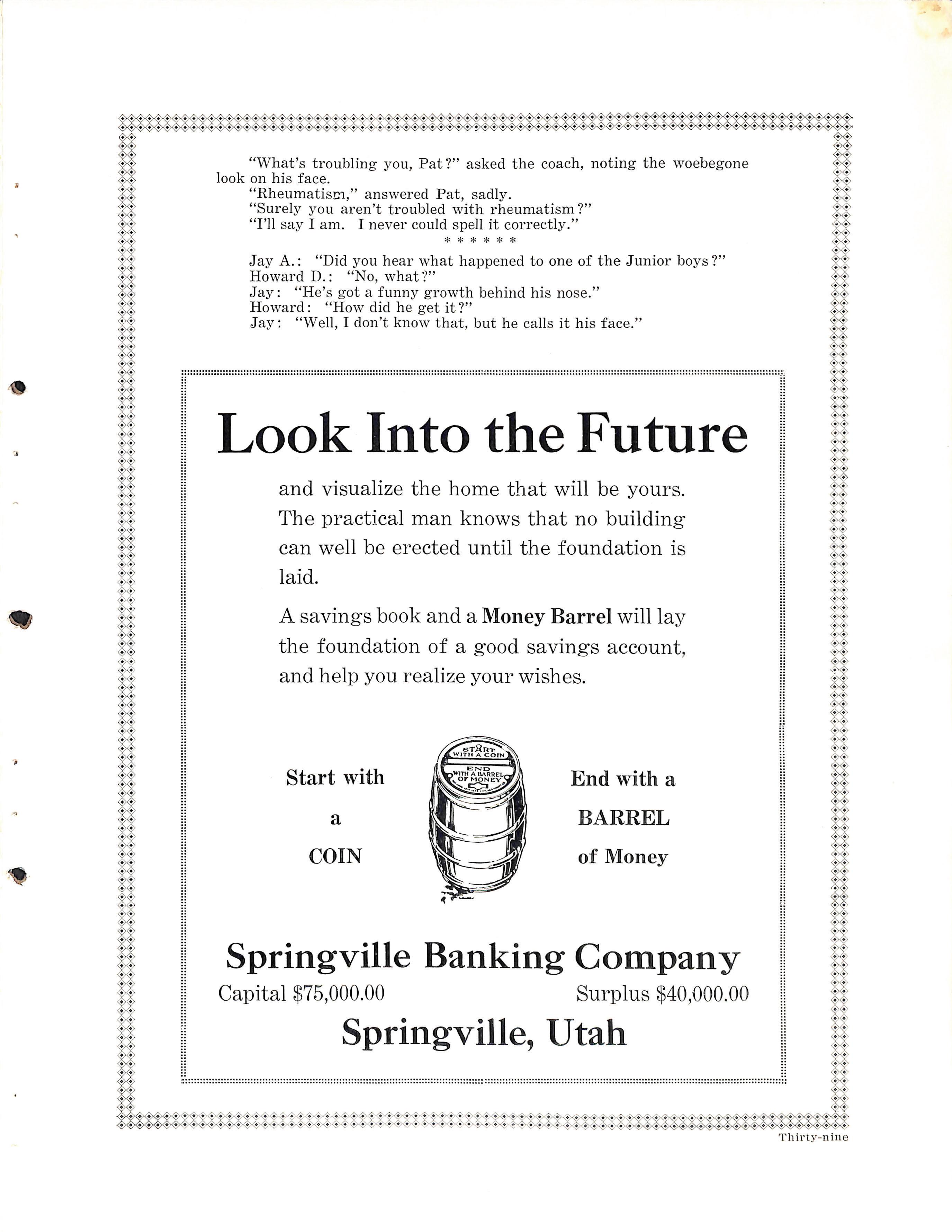 "What's troubling you, Pat?" asked the coach, noting the woebegone look on his face.
"Rheumatism," answered Pat, sadly.
"Surely you aren't troubled with rheumatism?"
"I'll say I am. I never could spell it correctly."
\* \* \* \* \* \*
Jay A.: "Did you hear what happened to one of the Junior boys?"
Howard D.: "No, what?"
Jay: "He's got a funny growth behind his nose."
Howard: "How did he get it?"
Jay: "Well, I don't know that, but he calls it his face."

Look Into the Future

and visualize the home that will be yours. The practical man knows that no building can well be erected until the foundation is laid.

A savings book and a Money Barrel will lay the foundation of a good savings account, and help you realize your wishes.

Start with a COIN

START WITH A COIN
END WITH A BARREL OF MONEY

End with a BARREL of Money

Springville Banking Company
Capital $75,000.00
Surplus $40,000.00
Springville, Utah

Thirty-nine